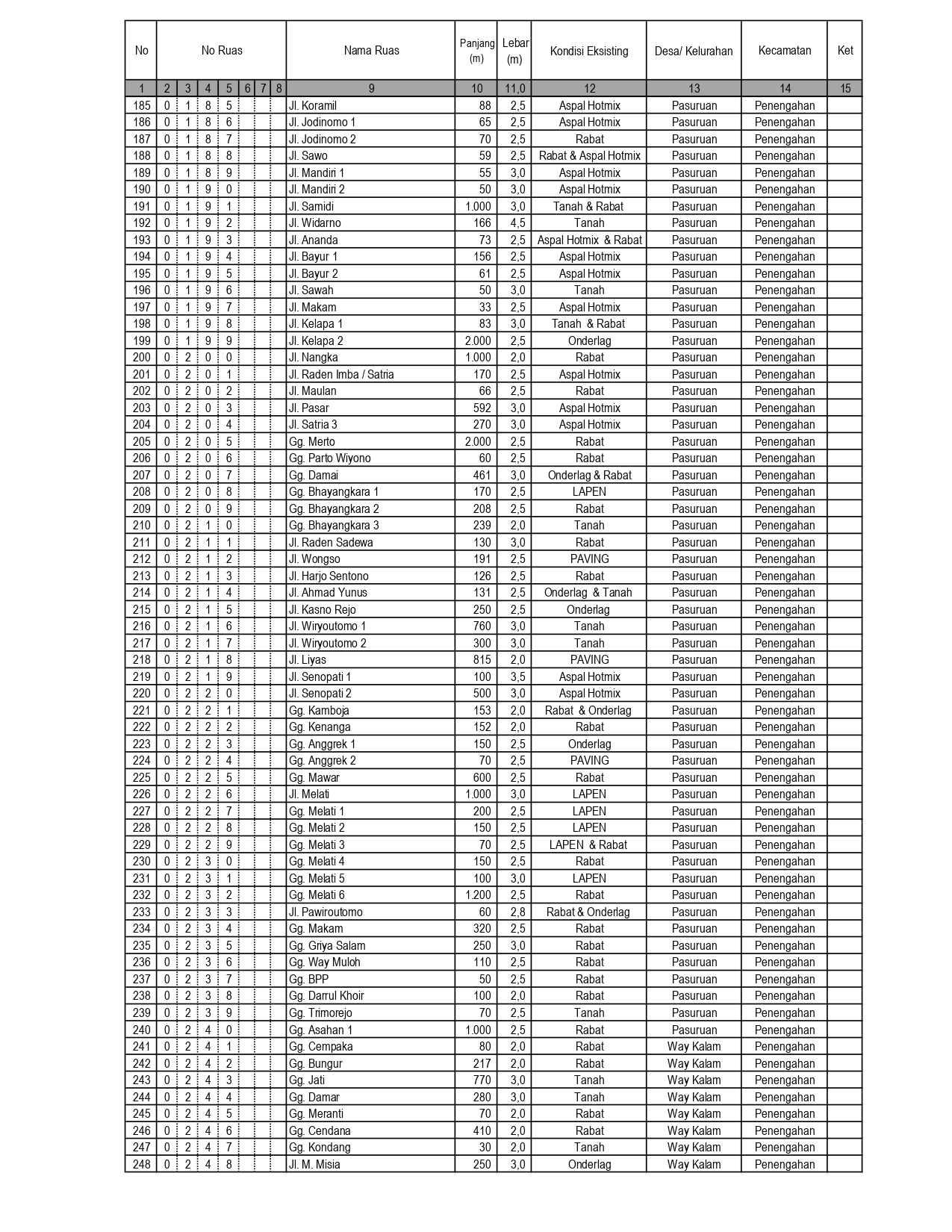 | No | No Ruas | | | | | | | Nama Ruas | Panjang (m) | Lebar (m) | Kondisi Eksisting | Desa/ Kelurahan | Kecamatan | Ket |
|---|---|---|---|---|---|---|---|---|---|---|---|---|---|---|
| 1 | 2 | 3 | 4 | 5 | 6 | 7 | 8 | 9 | 10 | 11,0 | 12 | 13 | 14 | 15 |
| 185 | 0 | 1 | 8 | 5 | | | | Jl. Koramil | 88 | 2,5 | Aspal Hotmix | Pasuruan | Penengahan | |
| 186 | 0 | 1 | 8 | 6 | | | | Jl. Jodinomo 1 | 65 | 2,5 | Aspal Hotmix | Pasuruan | Penengahan | |
| 187 | 0 | 1 | 8 | 7 | | | | Jl. Jodinomo 2 | 70 | 2,5 | Rabat | Pasuruan | Penengahan | |
| 188 | 0 | 1 | 8 | 8 | | | | Jl. Sawo | 59 | 2,5 | Rabat & Aspal Hotmix | Pasuruan | Penengahan | |
| 189 | 0 | 1 | 8 | 9 | | | | Jl. Mandiri 1 | 55 | 3,0 | Aspal Hotmix | Pasuruan | Penengahan | |
| 190 | 0 | 1 | 9 | 0 | | | | Jl. Mandiri 2 | 50 | 3,0 | Aspal Hotmix | Pasuruan | Penengahan | |
| 191 | 0 | 1 | 9 | 1 | | | | Jl. Samidi | 1.000 | 3,0 | Tanah & Rabat | Pasuruan | Penengahan | |
| 192 | 0 | 1 | 9 | 2 | | | | Jl. Widarno | 166 | 4,5 | Tanah | Pasuruan | Penengahan | |
| 193 | 0 | 1 | 9 | 3 | | | | Jl. Ananda | 73 | 2,5 | Aspal Hotmix & Rabat | Pasuruan | Penengahan | |
| 194 | 0 | 1 | 9 | 4 | | | | Jl. Bayur 1 | 156 | 2,5 | Aspal Hotmix | Pasuruan | Penengahan | |
| 195 | 0 | 1 | 9 | 5 | | | | Jl. Bayur 2 | 61 | 2,5 | Aspal Hotmix | Pasuruan | Penengahan | |
| 196 | 0 | 1 | 9 | 6 | | | | Jl. Sawah | 50 | 3,0 | Tanah | Pasuruan | Penengahan | |
| 197 | 0 | 1 | 9 | 7 | | | | Jl. Makam | 33 | 2,5 | Aspal Hotmix | Pasuruan | Penengahan | |
| 198 | 0 | 1 | 9 | 8 | | | | Jl. Kelapa 1 | 83 | 3,0 | Tanah & Rabat | Pasuruan | Penengahan | |
| 199 | 0 | 1 | 9 | 9 | | | | Jl. Kelapa 2 | 2.000 | 2,5 | Onderlag | Pasuruan | Penengahan | |
| 200 | 0 | 2 | 0 | 0 | | | | Jl. Nangka | 1.000 | 2,0 | Rabat | Pasuruan | Penengahan | |
| 201 | 0 | 2 | 0 | 1 | | | | Jl. Raden Imba / Satria | 170 | 2,5 | Aspal Hotmix | Pasuruan | Penengahan | |
| 202 | 0 | 2 | 0 | 2 | | | | Jl. Maulan | 66 | 2,5 | Rabat | Pasuruan | Penengahan | |
| 203 | 0 | 2 | 0 | 3 | | | | Jl. Pasar | 592 | 3,0 | Aspal Hotmix | Pasuruan | Penengahan | |
| 204 | 0 | 2 | 0 | 4 | | | | Jl. Satria 3 | 270 | 3,0 | Aspal Hotmix | Pasuruan | Penengahan | |
| 205 | 0 | 2 | 0 | 5 | | | | Gg. Merto | 2.000 | 2,5 | Rabat | Pasuruan | Penengahan | |
| 206 | 0 | 2 | 0 | 6 | | | | Gg. Parto Wiyono | 60 | 2,5 | Rabat | Pasuruan | Penengahan | |
| 207 | 0 | 2 | 0 | 7 | | | | Gg. Damai | 461 | 3,0 | Onderlag & Rabat | Pasuruan | Penengahan | |
| 208 | 0 | 2 | 0 | 8 | | | | Gg. Bhayangkara 1 | 170 | 2,5 | LAPEN | Pasuruan | Penengahan | |
| 209 | 0 | 2 | 0 | 9 | | | | Gg. Bhayangkara 2 | 208 | 2,5 | Rabat | Pasuruan | Penengahan | |
| 210 | 0 | 2 | 1 | 0 | | | | Gg. Bhayangkara 3 | 239 | 2,0 | Tanah | Pasuruan | Penengahan | |
| 211 | 0 | 2 | 1 | 1 | | | | Jl. Raden Sadewa | 130 | 3,0 | Rabat | Pasuruan | Penengahan | |
| 212 | 0 | 2 | 1 | 2 | | | | Jl. Wongso | 191 | 2,5 | PAVING | Pasuruan | Penengahan | |
| 213 | 0 | 2 | 1 | 3 | | | | Jl. Harjo Sentono | 126 | 2,5 | Rabat | Pasuruan | Penengahan | |
| 214 | 0 | 2 | 1 | 4 | | | | Jl. Ahmad Yunus | 131 | 2,5 | Onderlag & Tanah | Pasuruan | Penengahan | |
| 215 | 0 | 2 | 1 | 5 | | | | Jl. Kasno Rejo | 250 | 2,5 | Onderlag | Pasuruan | Penengahan | |
| 216 | 0 | 2 | 1 | 6 | | | | Jl. Wiryoutomo 1 | 760 | 3,0 | Tanah | Pasuruan | Penengahan | |
| 217 | 0 | 2 | 1 | 7 | | | | Jl. Wiryoutomo 2 | 300 | 3,0 | Tanah | Pasuruan | Penengahan | |
| 218 | 0 | 2 | 1 | 8 | | | | Jl. Liyas | 815 | 2,0 | PAVING | Pasuruan | Penengahan | |
| 219 | 0 | 2 | 1 | 9 | | | | Jl. Senopati 1 | 100 | 3,5 | Aspal Hotmix | Pasuruan | Penengahan | |
| 220 | 0 | 2 | 2 | 0 | | | | Jl. Senopati 2 | 500 | 3,0 | Aspal Hotmix | Pasuruan | Penengahan | |
| 221 | 0 | 2 | 2 | 1 | | | | Gg. Kamboja | 153 | 2,0 | Rabat & Onderlag | Pasuruan | Penengahan | |
| 222 | 0 | 2 | 2 | 2 | | | | Gg. Kenanga | 152 | 2,0 | Rabat | Pasuruan | Penengahan | |
| 223 | 0 | 2 | 2 | 3 | | | | Gg. Anggrek 1 | 150 | 2,5 | Onderlag | Pasuruan | Penengahan | |
| 224 | 0 | 2 | 2 | 4 | | | | Gg. Anggrek 2 | 70 | 2,5 | PAVING | Pasuruan | Penengahan | |
| 225 | 0 | 2 | 2 | 5 | | | | Gg. Mawar | 600 | 2,5 | Rabat | Pasuruan | Penengahan | |
| 226 | 0 | 2 | 2 | 6 | | | | Jl. Melati | 1.000 | 3,0 | LAPEN | Pasuruan | Penengahan | |
| 227 | 0 | 2 | 2 | 7 | | | | Gg. Melati 1 | 200 | 2,5 | LAPEN | Pasuruan | Penengahan | |
| 228 | 0 | 2 | 2 | 8 | | | | Gg. Melati 2 | 150 | 2,5 | LAPEN | Pasuruan | Penengahan | |
| 229 | 0 | 2 | 2 | 9 | | | | Gg. Melati 3 | 70 | 2,5 | LAPEN & Rabat | Pasuruan | Penengahan | |
| 230 | 0 | 2 | 3 | 0 | | | | Gg. Melati 4 | 150 | 2,5 | Rabat | Pasuruan | Penengahan | |
| 231 | 0 | 2 | 3 | 1 | | | | Gg. Melati 5 | 100 | 3,0 | LAPEN | Pasuruan | Penengahan | |
| 232 | 0 | 2 | 3 | 2 | | | | Gg. Melati 6 | 1.200 | 2,5 | Rabat | Pasuruan | Penengahan | |
| 233 | 0 | 2 | 3 | 3 | | | | Jl. Pawiroutomo | 60 | 2,8 | Rabat & Onderlag | Pasuruan | Penengahan | |
| 234 | 0 | 2 | 3 | 4 | | | | Gg. Makam | 320 | 2,5 | Rabat | Pasuruan | Penengahan | |
| 235 | 0 | 2 | 3 | 5 | | | | Gg. Griya Salam | 250 | 3,0 | Rabat | Pasuruan | Penengahan | |
| 236 | 0 | 2 | 3 | 6 | | | | Gg. Way Muloh | 110 | 2,5 | Rabat | Pasuruan | Penengahan | |
| 237 | 0 | 2 | 3 | 7 | | | | Gg. BPP | 50 | 2,5 | Rabat | Pasuruan | Penengahan | |
| 238 | 0 | 2 | 3 | 8 | | | | Gg. Darrul Khoir | 100 | 2,0 | Rabat | Pasuruan | Penengahan | |
| 239 | 0 | 2 | 3 | 9 | | | | Gg. Trimorejo | 70 | 2,5 | Tanah | Pasuruan | Penengahan | |
| 240 | 0 | 2 | 4 | 0 | | | | Gg. Asahan 1 | 1.000 | 2,5 | Rabat | Pasuruan | Penengahan | |
| 241 | 0 | 2 | 4 | 1 | | | | Gg. Cempaka | 80 | 2,0 | Rabat | Way Kalam | Penengahan | |
| 242 | 0 | 2 | 4 | 2 | | | | Gg. Bungur | 217 | 2,0 | Rabat | Way Kalam | Penengahan | |
| 243 | 0 | 2 | 4 | 3 | | | | Gg. Jati | 770 | 3,0 | Tanah | Way Kalam | Penengahan | |
| 244 | 0 | 2 | 4 | 4 | | | | Gg. Damar | 280 | 3,0 | Tanah | Way Kalam | Penengahan | |
| 245 | 0 | 2 | 4 | 5 | | | | Gg. Meranti | 70 | 2,0 | Rabat | Way Kalam | Penengahan | |
| 246 | 0 | 2 | 4 | 6 | | | | Gg. Cendana | 410 | 2,0 | Rabat | Way Kalam | Penengahan | |
| 247 | 0 | 2 | 4 | 7 | | | | Gg. Kondang | 30 | 2,0 | Tanah | Way Kalam | Penengahan | |
| 248 | 0 | 2 | 4 | 8 | | | | Jl. M. Misia | 250 | 3,0 | Onderlag | Way Kalam | Penengahan | |